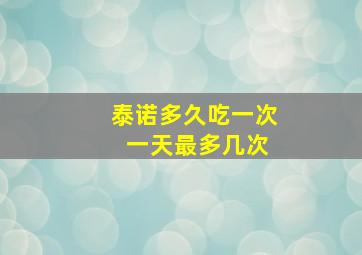 泰诺多久吃一次
一天最多几次